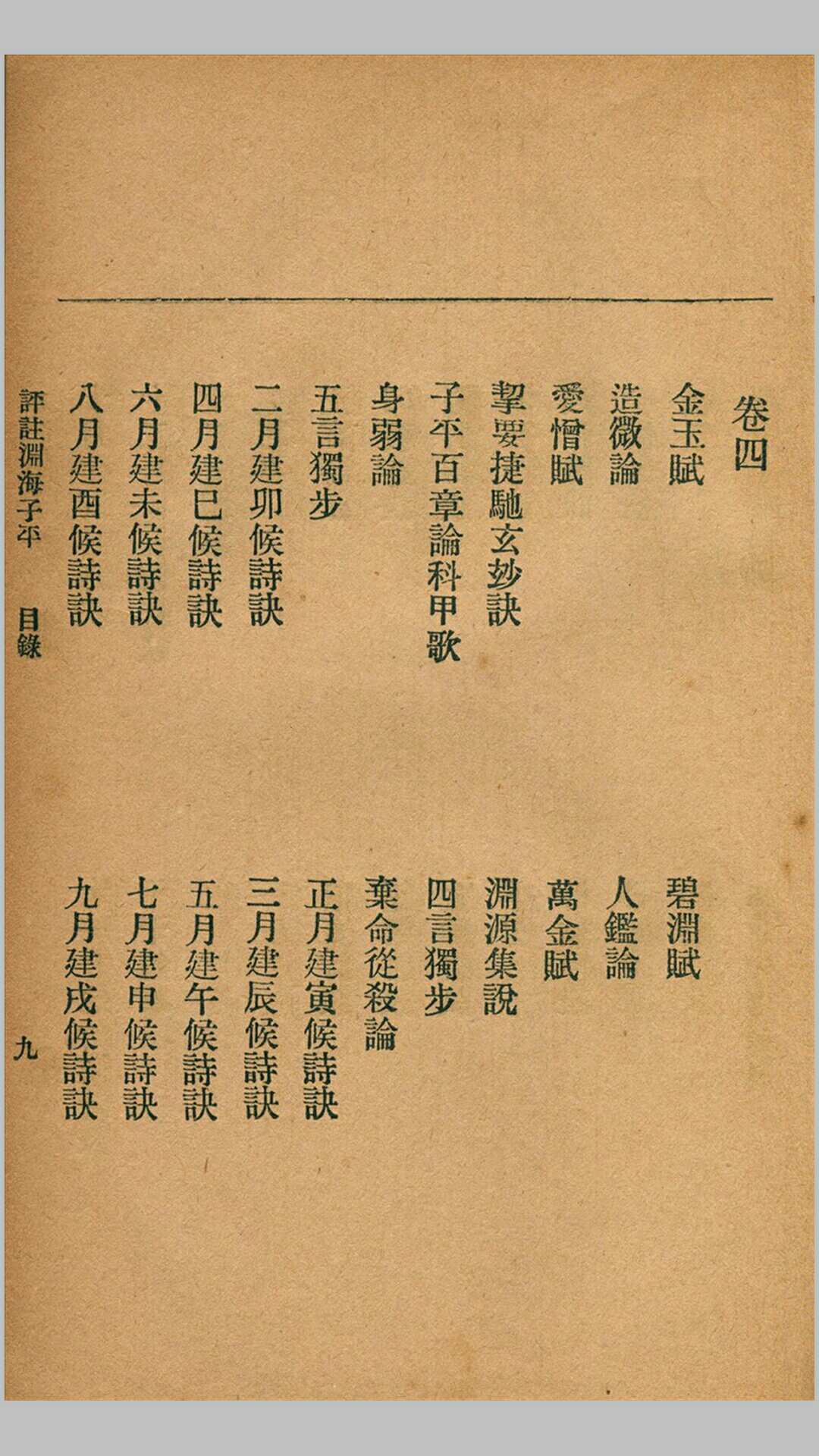 卷四

金玉賦　　碧淵賦

造微論　　人鑑論

愛憎賦　　萬金賦

挈要捷馳玄妙訣　　淵源集說

子平百章論科甲歌　　四言獨步

身弱論　　棄命從殺論

五言獨步　　正月建寅候詩訣

二月建卯候詩訣　　三月建辰候詩訣

四月建巳候詩訣　　五月建午候詩訣

六月建未候詩訣　　七月建申候詩訣

八月建酉候詩訣　　九月建戌候詩訣

評註淵海子平　目錄　九